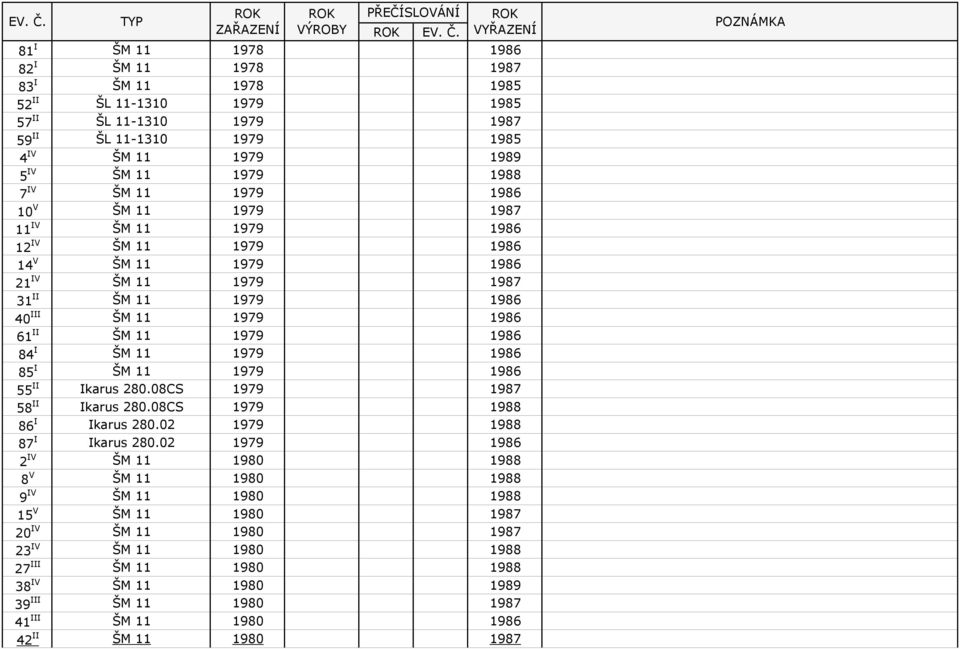 | EV. Č. | TYP | ROK ZAŘAZENÍ | ROK VÝROBY | PŘEČÍSLOVÁNÍ ROK | PŘEČÍSLOVÁNÍ EV. Č. | ROK VYŘAZENÍ | POZNÁMKA |
|---|---|---|---|---|---|---|---|
| $81^{I}$ | ŠM 11 | 1978 | | | | 1986 | |
| $82^{I}$ | ŠM 11 | 1978 | | | | 1987 | |
| $83^{I}$ | ŠM 11 | 1978 | | | | 1985 | |
| $52^{II}$ | ŠL 11-1310 | 1979 | | | | 1985 | |
| $57^{II}$ | ŠL 11-1310 | 1979 | | | | 1987 | |
| $59^{II}$ | ŠL 11-1310 | 1979 | | | | 1985 | |
| $4^{IV}$ | ŠM 11 | 1979 | | | | 1989 | |
| $5^{IV}$ | ŠM 11 | 1979 | | | | 1988 | |
| $7^{IV}$ | ŠM 11 | 1979 | | | | 1986 | |
| $10^{V}$ | ŠM 11 | 1979 | | | | 1987 | |
| $11^{IV}$ | ŠM 11 | 1979 | | | | 1986 | |
| $12^{IV}$ | ŠM 11 | 1979 | | | | 1986 | |
| $14^{V}$ | ŠM 11 | 1979 | | | | 1986 | |
| $21^{IV}$ | ŠM 11 | 1979 | | | | 1987 | |
| $31^{II}$ | ŠM 11 | 1979 | | | | 1986 | |
| $40^{III}$ | ŠM 11 | 1979 | | | | 1986 | |
| $61^{II}$ | ŠM 11 | 1979 | | | | 1986 | |
| $84^{I}$ | ŠM 11 | 1979 | | | | 1986 | |
| $85^{I}$ | ŠM 11 | 1979 | | | | 1986 | |
| $55^{II}$ | Ikarus 280.08CS | 1979 | | | | 1987 | |
| $58^{II}$ | Ikarus 280.08CS | 1979 | | | | 1988 | |
| $86^{I}$ | Ikarus 280.02 | 1979 | | | | 1988 | |
| $87^{I}$ | Ikarus 280.02 | 1979 | | | | 1986 | |
| $2^{IV}$ | ŠM 11 | 1980 | | | | 1988 | |
| $8^{V}$ | ŠM 11 | 1980 | | | | 1988 | |
| $9^{IV}$ | ŠM 11 | 1980 | | | | 1988 | |
| $15^{V}$ | ŠM 11 | 1980 | | | | 1987 | |
| $20^{IV}$ | ŠM 11 | 1980 | | | | 1987 | |
| $23^{IV}$ | ŠM 11 | 1980 | | | | 1988 | |
| $27^{III}$ | ŠM 11 | 1980 | | | | 1988 | |
| $38^{IV}$ | ŠM 11 | 1980 | | | | 1989 | |
| $39^{III}$ | ŠM 11 | 1980 | | | | 1987 | |
| $41^{III}$ | ŠM 11 | 1980 | | | | 1986 | |
| $42^{II}$ | ŠM 11 | 1980 | | | | 1987 | |